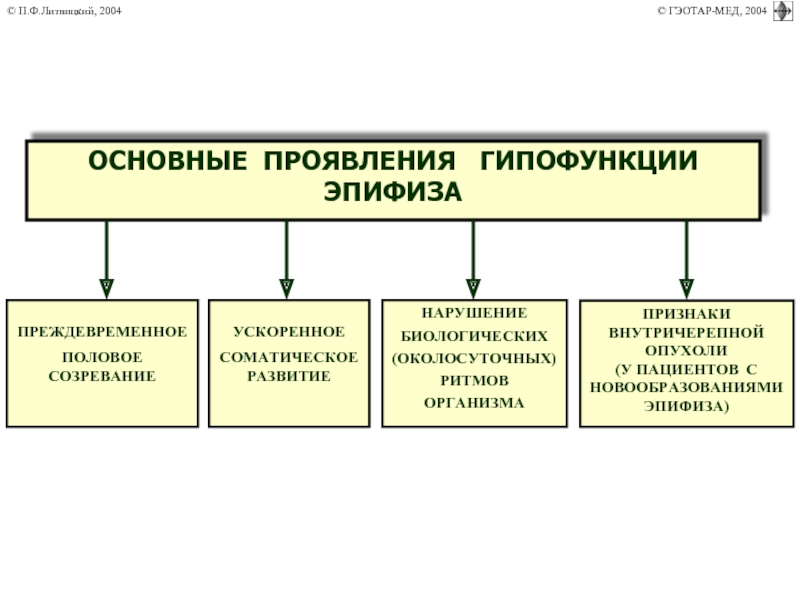 © П.Ф.Литвицкий, 2004

© ГЭОТАР-МЕД, 2004

ОСНОВНЫЕ ПРОЯВЛЕНИЯ ГИПОФУНКЦИИ ЭПИФИЗА

ПРЕЖДЕВРЕМЕННОЕ ПОЛОВОЕ СОЗРЕВАНИЕ

УСКОРЕННОЕ СОМАТИЧЕСКОЕ РАЗВИТИЕ

НАРУШЕНИЕ БИОЛОГИЧЕСКИХ (ОКОЛОСУТОЧНЫХ) РИТМОВ ОРГАНИЗМА

ПРИЗНАКИ ВНУТРИЧЕРЕПНОЙ ОПУХОЛИ (У ПАЦИЕНТОВ С НОВООБРАЗОВАНИЯМИ ЭПИФИЗА)